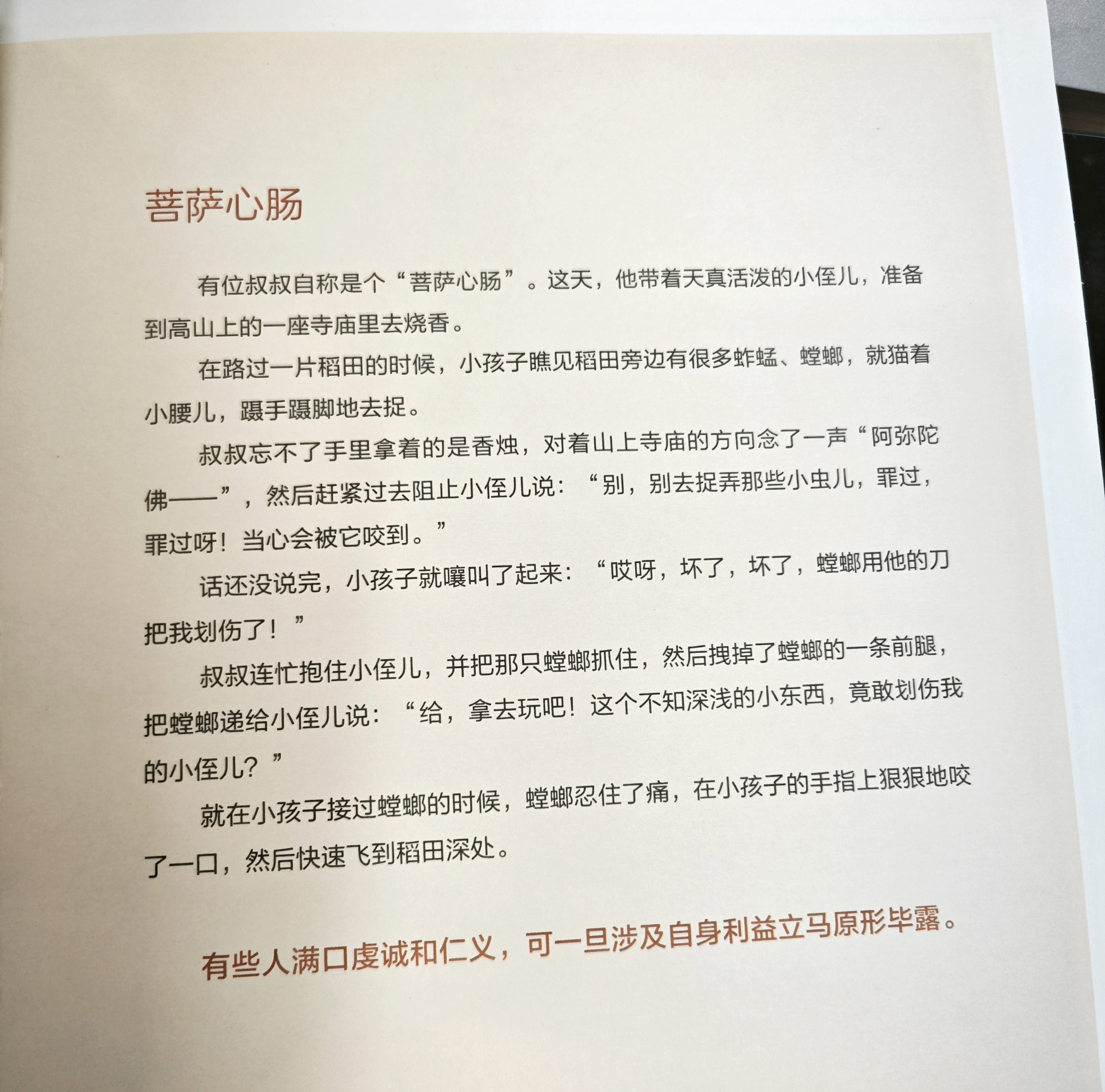 菩萨心肠

有位叔叔自称是个“菩萨心肠”。这天，他带着天真活泼的小侄儿，准备到高山上的一座寺庙里去烧香。

在路过一片稻田的时候，小孩子瞧见稻田旁边有很多蚱蜢、螳螂，就猫着小腰儿，蹑手蹑脚地去捉。

叔叔忘不了手里拿着的是香烛，对着山上寺庙的方向念了一声“阿弥陀佛——”，然后赶紧过去阻止小侄儿说：“别，别去捉弄那些小虫儿，罪过，罪过呀！当心会被它咬到。”

话还没说完，小孩子就嚷叫了起来：“哎呀，坏了，坏了，螳螂用他的刀把我划伤了！”

叔叔连忙抱住小侄儿，并把那只螳螂抓住，然后拽掉了螳螂的一条前腿，把螳螂递给小侄儿说：“给，拿去玩吧！这个不知深浅的小东西，竟敢划伤我的小侄儿？”

就在小孩子接过螳螂的时候，螳螂忍住了痛，在小孩子的手指上狠狠地咬了一口，然后快速飞到稻田深处。

有些人满口虔诚和仁义，可一旦涉及自身利益立马原形毕露。